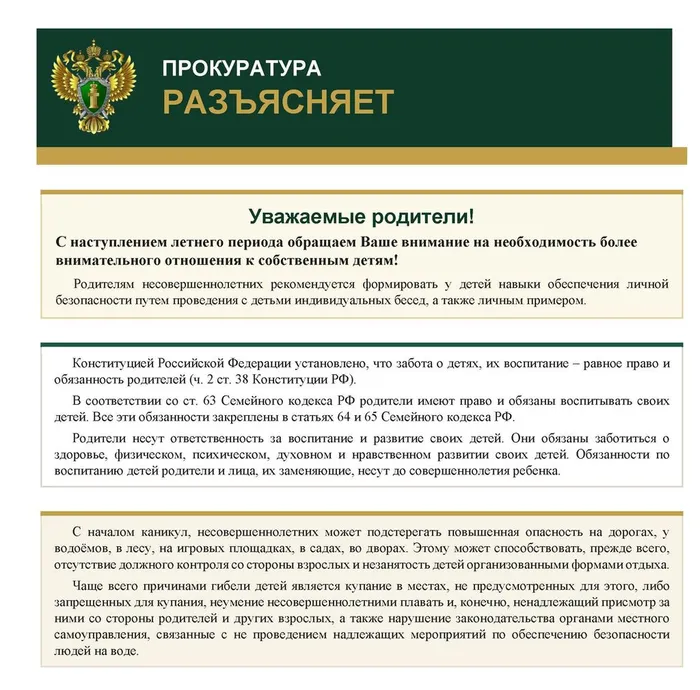 ПРОКУРАТУРА
РАЗЪЯСНЯЕТ

Уважаемые родители!

С наступлением летнего периода обращаем Ваше внимание на необходимость более внимательного отношения к собственным детям!

Родителям несовершеннолетних рекомендуется формировать у детей навыки обеспечения личной безопасности путем проведения с детьми индивидуальных бесед, а также личным примером.

Конституцией Российской Федерации установлено, что забота о детях, их воспитание – равное право и обязанность родителей (ч. 2 ст. 38 Конституции РФ).

В соответствии со ст. 63 Семейного кодекса РФ родители имеют право и обязаны воспитывать своих детей. Все эти обязанности закреплены в статьях 64 и 65 Семейного кодекса РФ.

Родители несут ответственность за воспитание и развитие своих детей. Они обязаны заботиться о здоровье, физическом, психическом, духовном и нравственном развитии своих детей. Обязанности по воспитанию детей родители и лица, их заменяющие, несут до совершеннолетия ребенка.

С началом каникул, несовершеннолетних может подстерегать повышенная опасность на дорогах, у водоёмов, в лесу, на игровых площадках, в садах, во дворах. Этому может способствовать, прежде всего, отсутствие должного контроля со стороны взрослых и незанятость детей организованными формами отдыха.

Чаще всего причинами гибели детей является купание в местах, не предусмотренных для этого, либо запрещенных для купания, неумение несовершеннолетними плавать и, конечно, ненадлежащий присмотр за ними со стороны родителей и других взрослых, а также нарушение законодательства органами местного самоуправления, связанные с не проведением надлежащих мероприятий по обеспечению безопасности людей на воде.